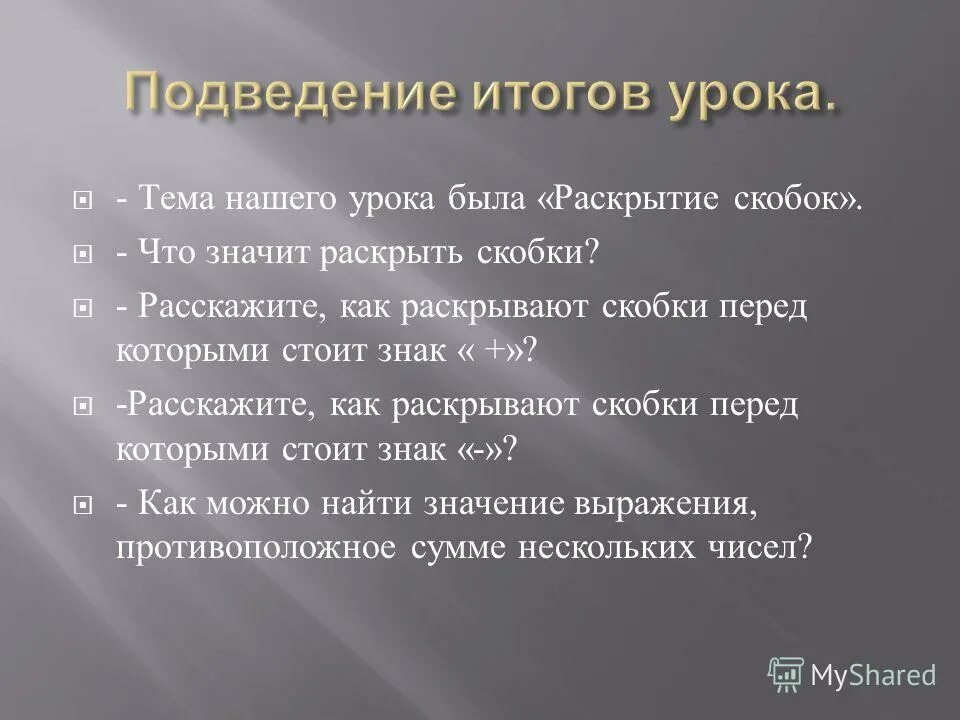 Подведение итогов урока.

- Тема нашего урока была «Раскрытие скобок».

- Что значит раскрыть скобки?

- Расскажите, как раскрывают скобки перед которыми стоит знак « +»?

-Расскажите, как раскрывают скобки перед которыми стоит знак «-»?

- Как можно найти значение выражения, противоположное сумме нескольких чисел?

MyShared